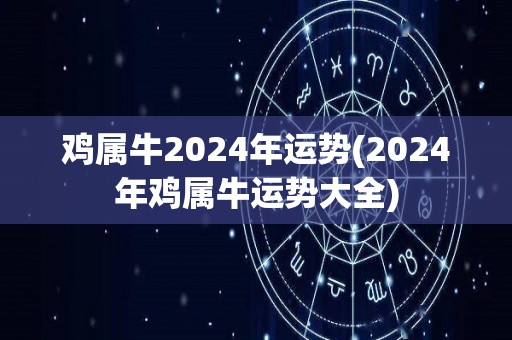 鸡属牛2024年运势(2024年鸡属牛运势大全)